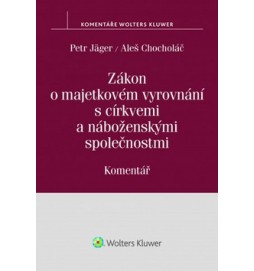 KOMENTÁŘE WOLTERS KLUWER

Petr Jäger / Aleš Chocholáč

Zákon o majetkovém vyrovnání s církvemi a náboženskými společnostmi

Komentář

Wolters Kluwer